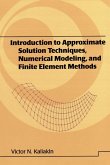 Introduction to Approximate Solution Techniques, Numerical Modeling, and Finite Element Methods

Victor N. Kaliakin